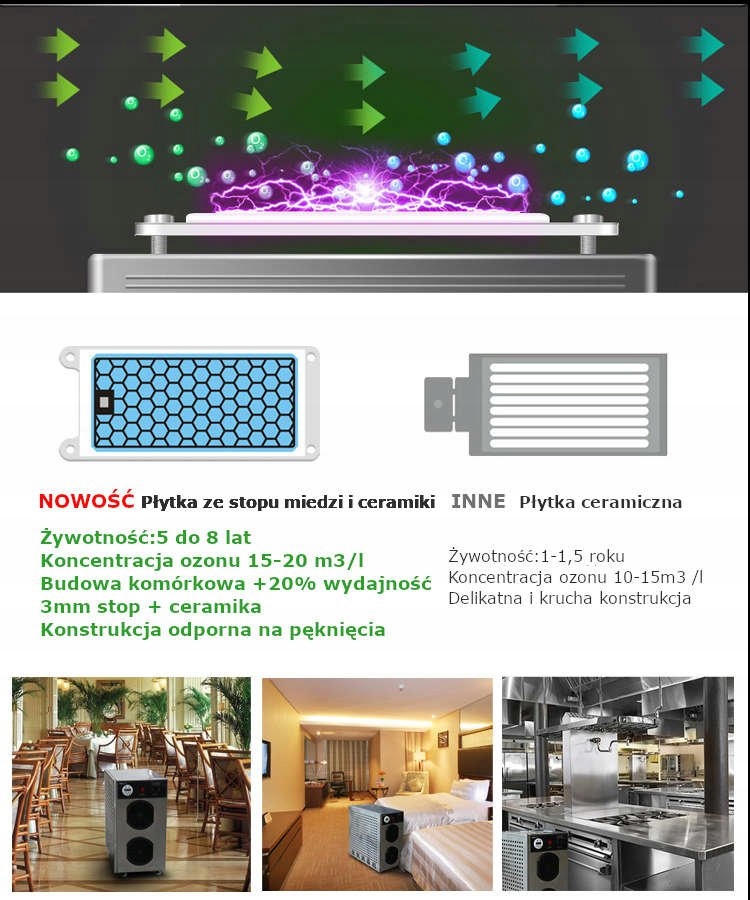 NOWOŚĆ Płytka ze stopu miedzi i ceramiki

Żywotność:5 do 8 lat
Koncentracja ozonu 15-20 m3/l
Budowa komórkowa +20% wydajność
3mm stop + ceramika
Konstrukcja odporna na pęknięcia

INNE Płytka ceramiczna

Żywotność:1-1,5 roku
Koncentracja ozonu 10-15m3 /l
Delikatna i krucha konstrukcja